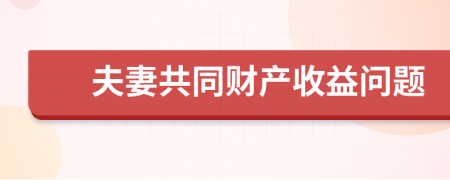 夫妻共同财产收益问题